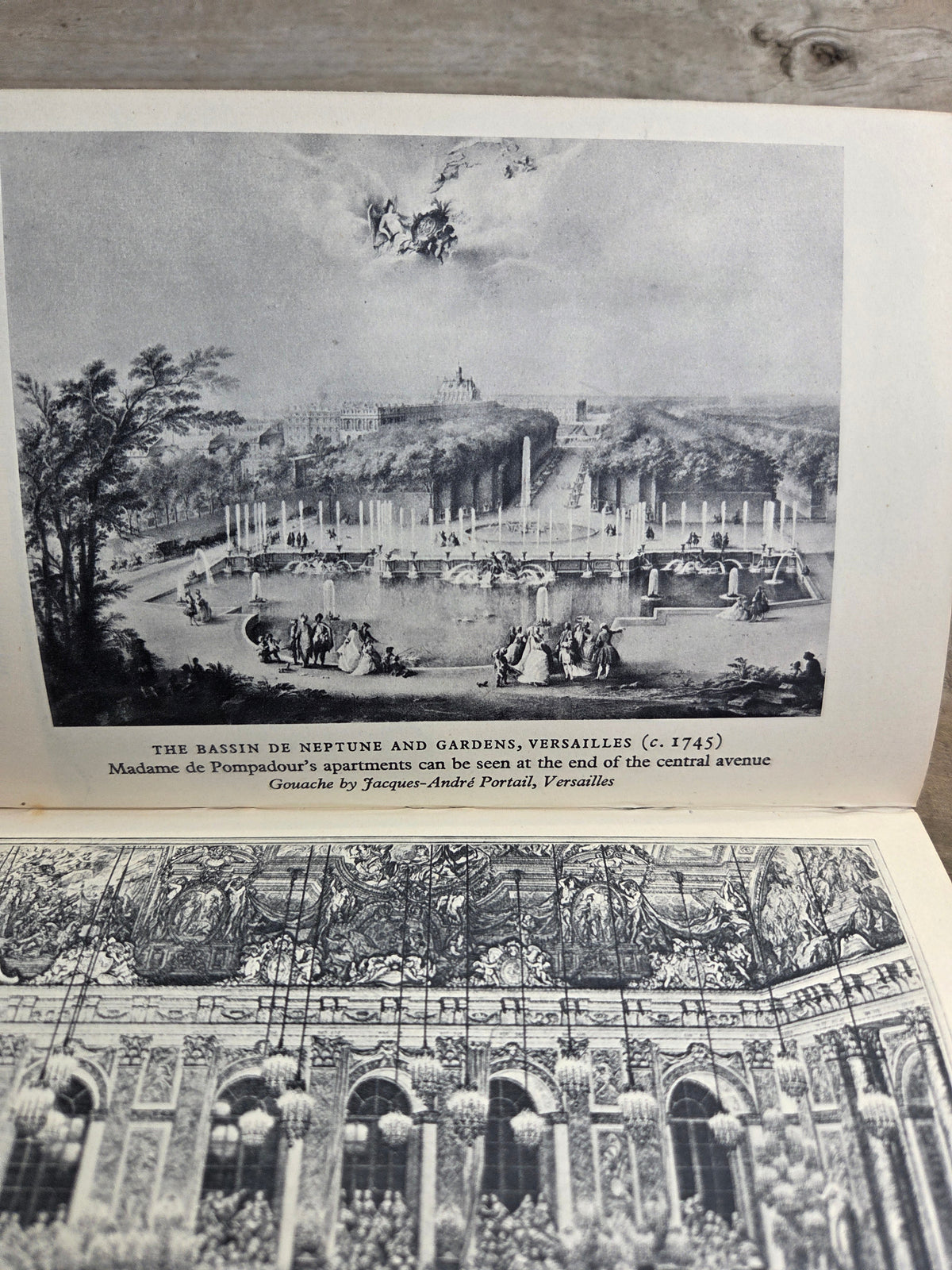 THE BASSIN DE NEPTUNE AND GARDENS, VERSAILLES (c. 1745)
Madame de Pompadour's apartments can be seen at the end of the central avenue
Gouache by Jacques-André Portail, Versailles